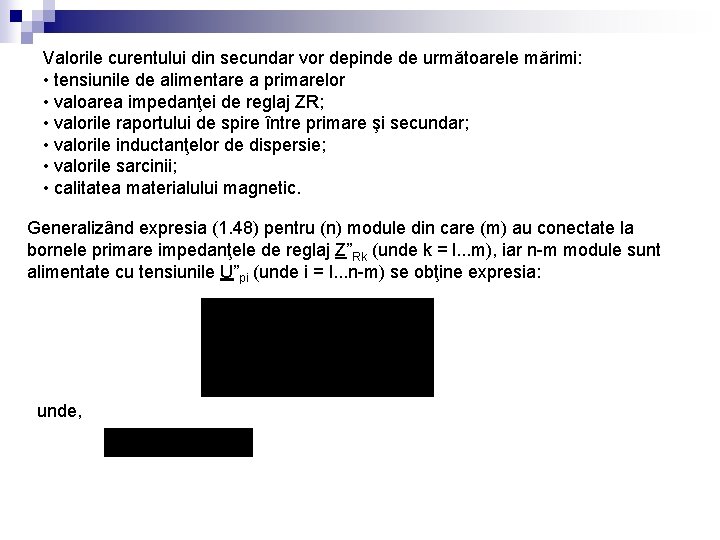 Valorile curentului din secundar vor depinde de următoarele mărimi:
• tensiunile de alimentare a primarelor
• valoarea impedanţei de reglaj ZR;
• valorile raportului de spire între primare şi secundar;
• valorile inductanţelor de dispersie;
• valorile sarcinii;
• calitatea materialului magnetic.

Generalizând expresia (1.48) pentru (n) module din care (m) au conectate la bornele primare impedanţele de reglaj $\underline{Z}''_{Rk}$ (unde k = l...m), iar n-m module sunt alimentate cu tensiunile $\underline{U}''_{pi}$ (unde i = l...n-m) se obţine expresia:

unde,